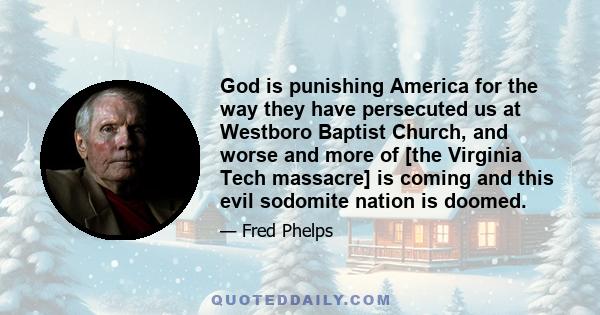 God is punishing America for the way they have persecuted us at Westboro Baptist Church, and worse and more of [the Virginia Tech massacre] is coming and this evil sodomite nation is doomed.

— Fred Phelps

QUOTEDDAILY.COM